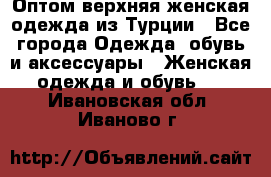 Оптом верхняя женская одежда из Турции  Все города Одежда  обувь и аксессуары  Женская одежда и обувь

Ивановская обл Иваново г

http://Объявлений.сайт